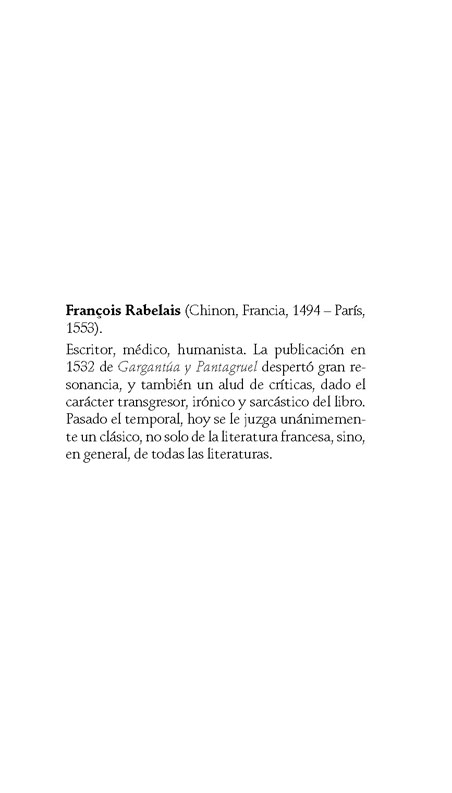 François Rabelais (Chinon, Francia, 1494 – París, 1553).

Escritor, médico, humanista. La publicación en 1532 de Gargantúa y Pantagruel despertó gran resonancia, y también un alud de críticas, dado el carácter transgresor, irónico y sarcástico del libro. Pasado el temporal, hoy se le juzga unánimemente un clásico, no solo de la literatura francesa, sino, en general, de todas las literaturas.